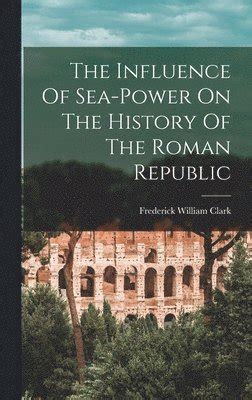 The Influence Of Sea-Power On The History Of The Roman Republic

Frederick William Clark